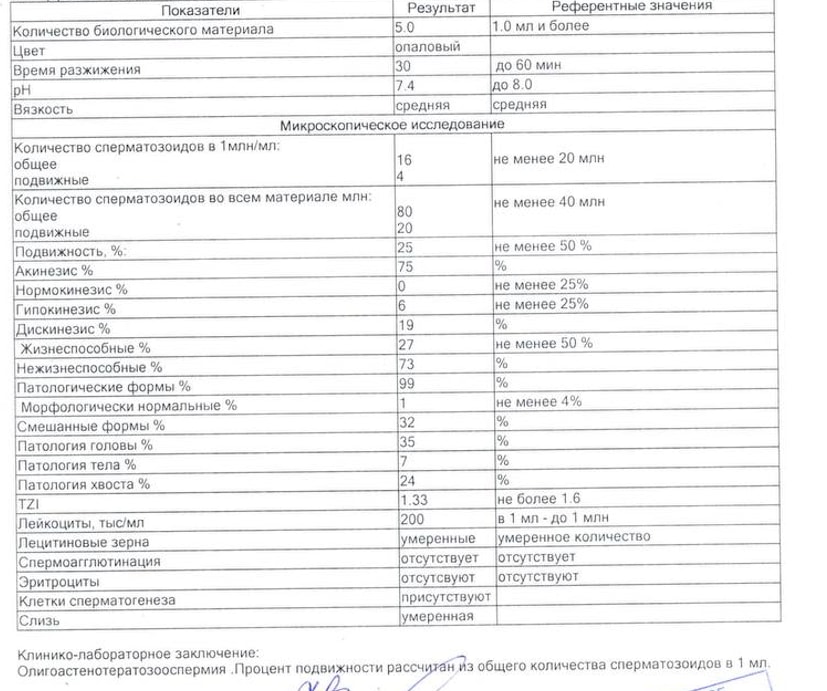 | Показатели | Результат | Референтные значения |
|---|---|---|
| Количество биологического материала | 5.0 | 1.0 мл и более |
| Цвет | опаловый | |
| Время разжижения | 30 | до 60 мин |
| pH | 7.4 | до 8.0 |
| Вязкость | средняя | средняя |
| Микроскопическое исследование | | |
| Количество сперматозоидов в 1млн/мл: общее подвижные | 16 4 | не менее 20 млн |
| Количество сперматозоидов во всем материале млн: общее подвижные | 80 20 | не менее 40 млн |
| Подвижность, %: | 25 | не менее 50 % |
| Акинезис % | 75 | % |
| Нормокинезис % | 0 | не менее 25% |
| Гипокинезис % | 6 | не менее 25% |
| Дискинезис % | 19 | % |
| Жизнеспособные % | 27 | не менее 50 % |
| Нежизнеспособные % | 73 | % |
| Патологические формы % | 99 | % |
| Морфологически нормальные % | 1 | не менее 4% |
| Смешанные формы % | 32 | % |
| Патология головы % | 35 | % |
| Патология тела % | 7 | % |
| Патология хвоста % | 24 | % |
| TZI | 1.33 | не более 1.6 |
| Лейкоциты, тыс/мл | 200 | в 1 мл - до 1 млн |
| Лецитиновые зерна | умеренные | умеренное количество |
| Спермоагглютинация | отсутствует | отсутствует |
| Эритроциты | отсутсвуют | отсутствуют |
| Клетки сперматогенеза | присутствуют | |
| Слизь | умеренная | |

Клинико-лабораторное заключение:
Олигоастенотератозооспермия .Процент подвижности рассчитан из общего количества сперматозоидов в 1 мл.